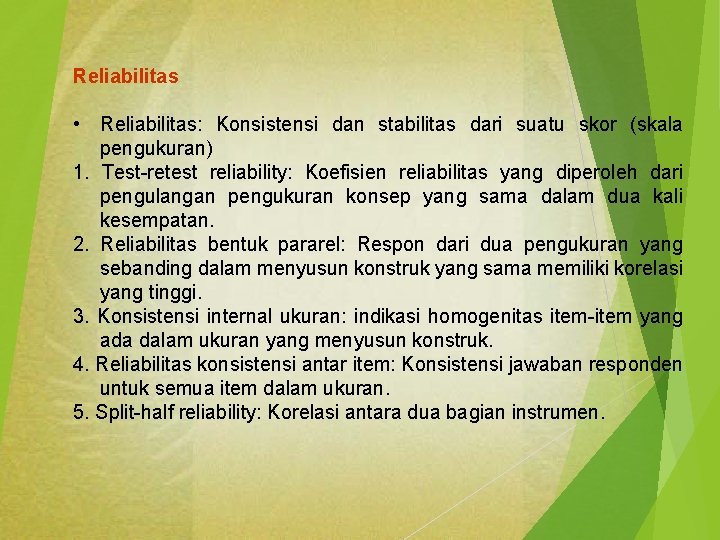 Reliabilitas

• Reliabilitas: Konsistensi dan stabilitas dari suatu skor (skala pengukuran)
1. Test-retest reliability: Koefisien reliabilitas yang diperoleh dari pengulangan pengukuran konsep yang sama dalam dua kali kesempatan.
2. Reliabilitas bentuk pararel: Respon dari dua pengukuran yang sebanding dalam menyusun konstruk yang sama memiliki korelasi yang tinggi.
3. Konsistensi internal ukuran: indikasi homogenitas item-item yang ada dalam ukuran yang menyusun konstruk.
4. Reliabilitas konsistensi antar item: Konsistensi jawaban responden untuk semua item dalam ukuran.
5. Split-half reliability: Korelasi antara dua bagian instrumen.